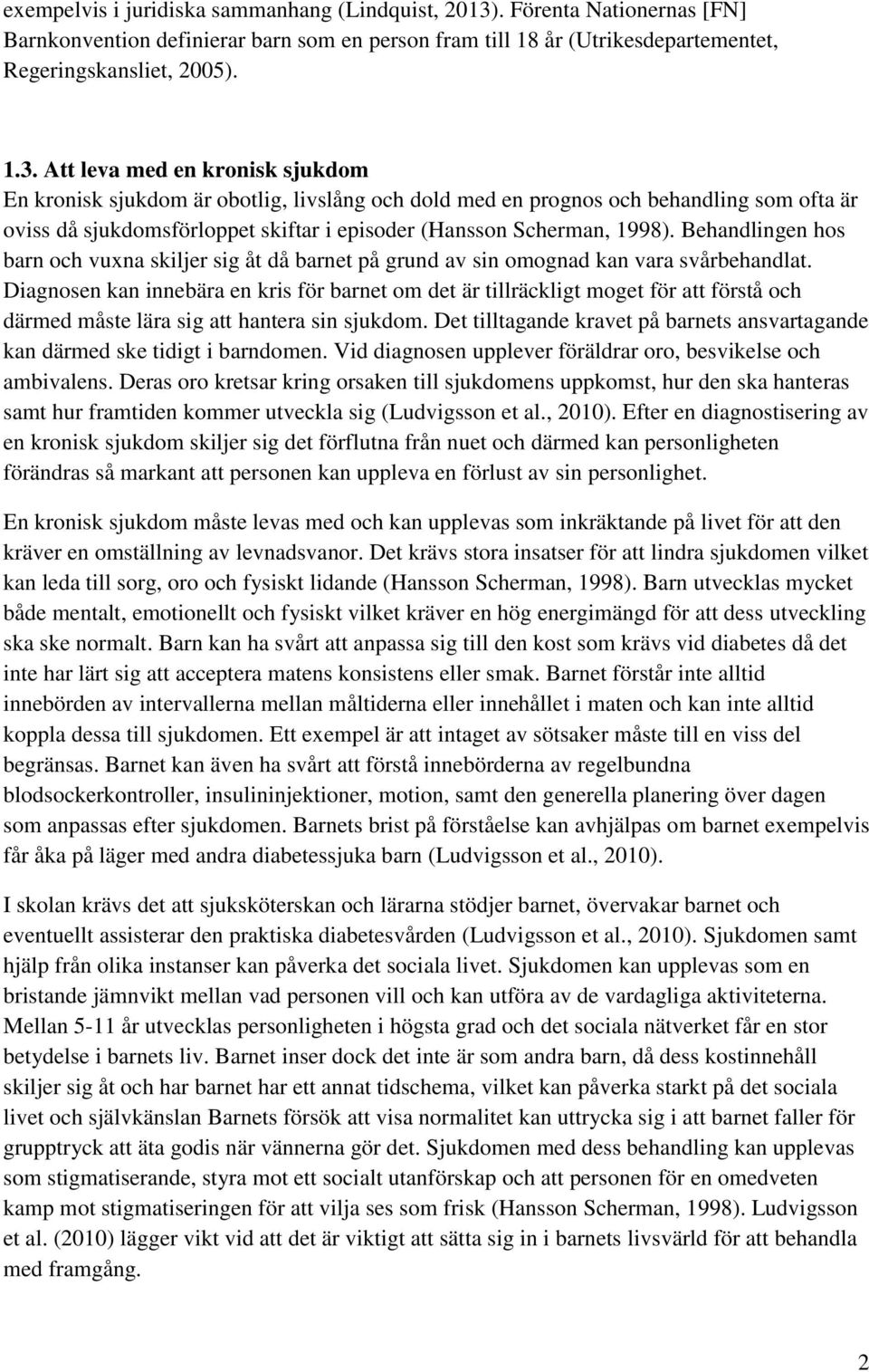 exempelvis i juridiska sammanhang (Lindquist, 2013). Förenta Nationernas [FN] Barnkonvention definierar barn som en person fram till 18 år (Utrikesdepartementet, Regeringskansliet, 2005).

1.3. Att leva med en kronisk sjukdom

En kronisk sjukdom är obotlig, livslång och dold med en prognos och behandling som ofta är oviss då sjukdomsförloppet skiftar i episoder (Hansson Scherman, 1998). Behandlingen hos barn och vuxna skiljer sig åt då barnet på grund av sin omognad kan vara svårbehandlat. Diagnosen kan innebära en kris för barnet om det är tillräckligt moget för att förstå och därmed måste lära sig att hantera sin sjukdom. Det tilltagande kravet på barnets ansvartagande kan därmed ske tidigt i barndomen. Vid diagnosen upplever föräldrar oro, besvikelse och ambivalens. Deras oro kretsar kring orsaken till sjukdomens uppkomst, hur den ska hanteras samt hur framtiden kommer utveckla sig (Ludvigsson et al., 2010). Efter en diagnostisering av en kronisk sjukdom skiljer sig det förflutna från nuet och därmed kan personligheten förändras så markant att personen kan uppleva en förlust av sin personlighet.

En kronisk sjukdom måste levas med och kan upplevas som inkräktande på livet för att den kräver en omställning av levnadsvanor. Det krävs stora insatser för att lindra sjukdomen vilket kan leda till sorg, oro och fysiskt lidande (Hansson Scherman, 1998). Barn utvecklas mycket både mentalt, emotionellt och fysiskt vilket kräver en hög energimängd för att dess utveckling ska ske normalt. Barn kan ha svårt att anpassa sig till den kost som krävs vid diabetes då det inte har lärt sig att acceptera matens konsistens eller smak. Barnet förstår inte alltid innebörden av intervallerna mellan måltiderna eller innehållet i maten och kan inte alltid koppla dessa till sjukdomen. Ett exempel är att intaget av sötsaker måste till en viss del begränsas. Barnet kan även ha svårt att förstå innebörderna av regelbundna blodsockerkontroller, insulininjektioner, motion, samt den generella planering över dagen som anpassas efter sjukdomen. Barnets brist på förståelse kan avhjälpas om barnet exempelvis får åka på läger med andra diabetessjuka barn (Ludvigsson et al., 2010).

I skolan krävs det att sjuksköterskan och lärarna stödjer barnet, övervakar barnet och eventuellt assisterar den praktiska diabetesvården (Ludvigsson et al., 2010). Sjukdomen samt hjälp från olika instanser kan påverka det sociala livet. Sjukdomen kan upplevas som en bristande jämnvikt mellan vad personen vill och kan utföra av de vardagliga aktiviteterna. Mellan 5-11 år utvecklas personligheten i högsta grad och det sociala nätverket får en stor betydelse i barnets liv. Barnet inser dock det inte är som andra barn, då dess kostinnehåll skiljer sig åt och har barnet har ett annat tidschema, vilket kan påverka starkt på det sociala livet och självkänslan Barnets försök att visa normalitet kan uttrycka sig i att barnet faller för grupptryck att äta godis när vännerna gör det. Sjukdomen med dess behandling kan upplevas som stigmatiserande, styra mot ett socialt utanförskap och att personen för en omedveten kamp mot stigmatiseringen för att vilja ses som frisk (Hansson Scherman, 1998). Ludvigsson et al. (2010) lägger vikt vid att det är viktigt att sätta sig in i barnets livsvärld för att behandla med framgång.

2